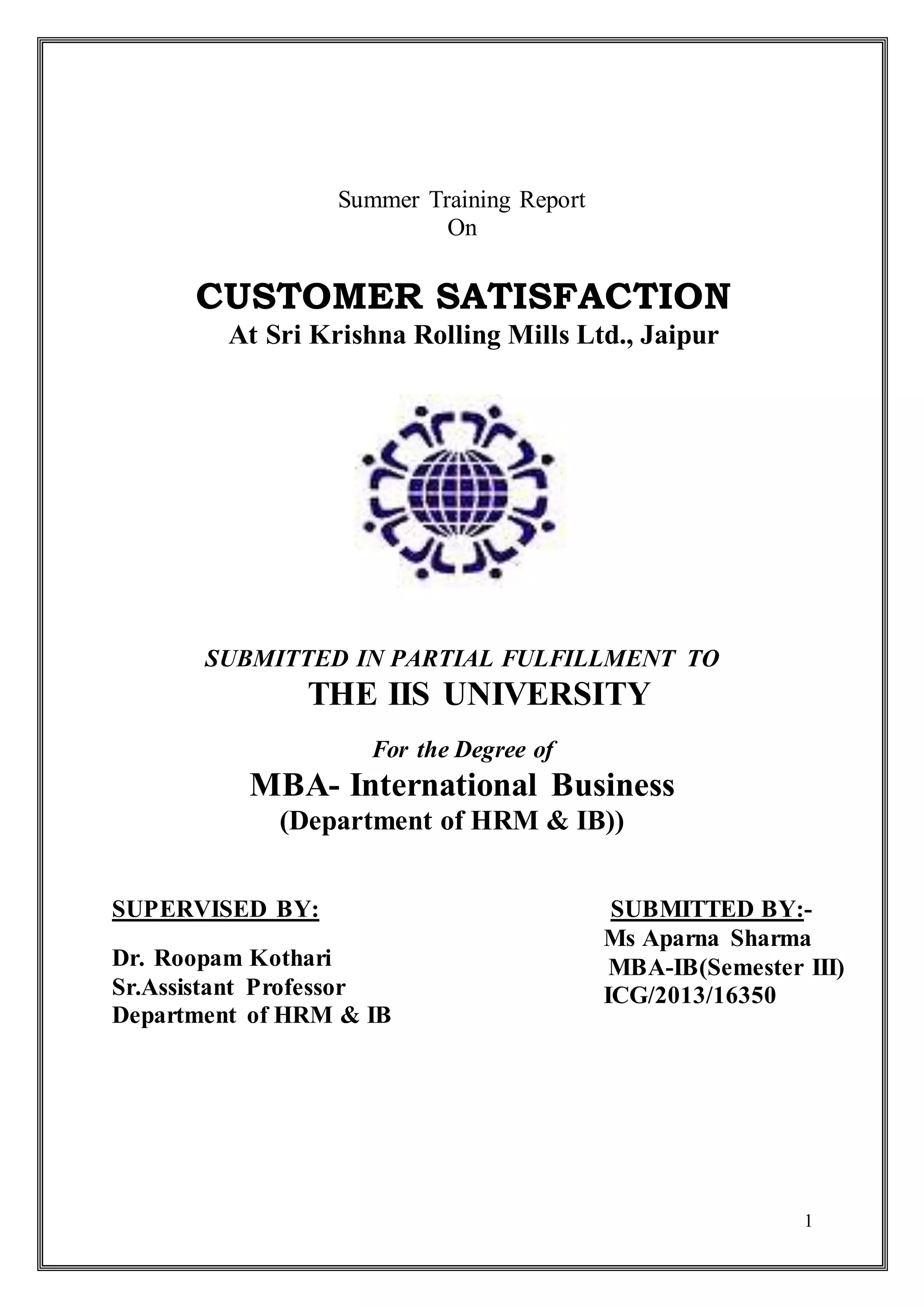 Summer Training Report
On

CUSTOMER SATISFACTION
At Sri Krishna Rolling Mills Ltd., Jaipur

SUBMITTED IN PARTIAL FULFILLMENT TO
THE IIS UNIVERSITY

For the Degree of
MBA- International Business
(Department of HRM & IB))

SUPERVISED BY:

Dr. Roopam Kothari
Sr.Assistant Professor
Department of HRM & IB

SUBMITTED BY:-
Ms Aparna Sharma
MBA-IB(Semester III)
ICG/2013/16350

1